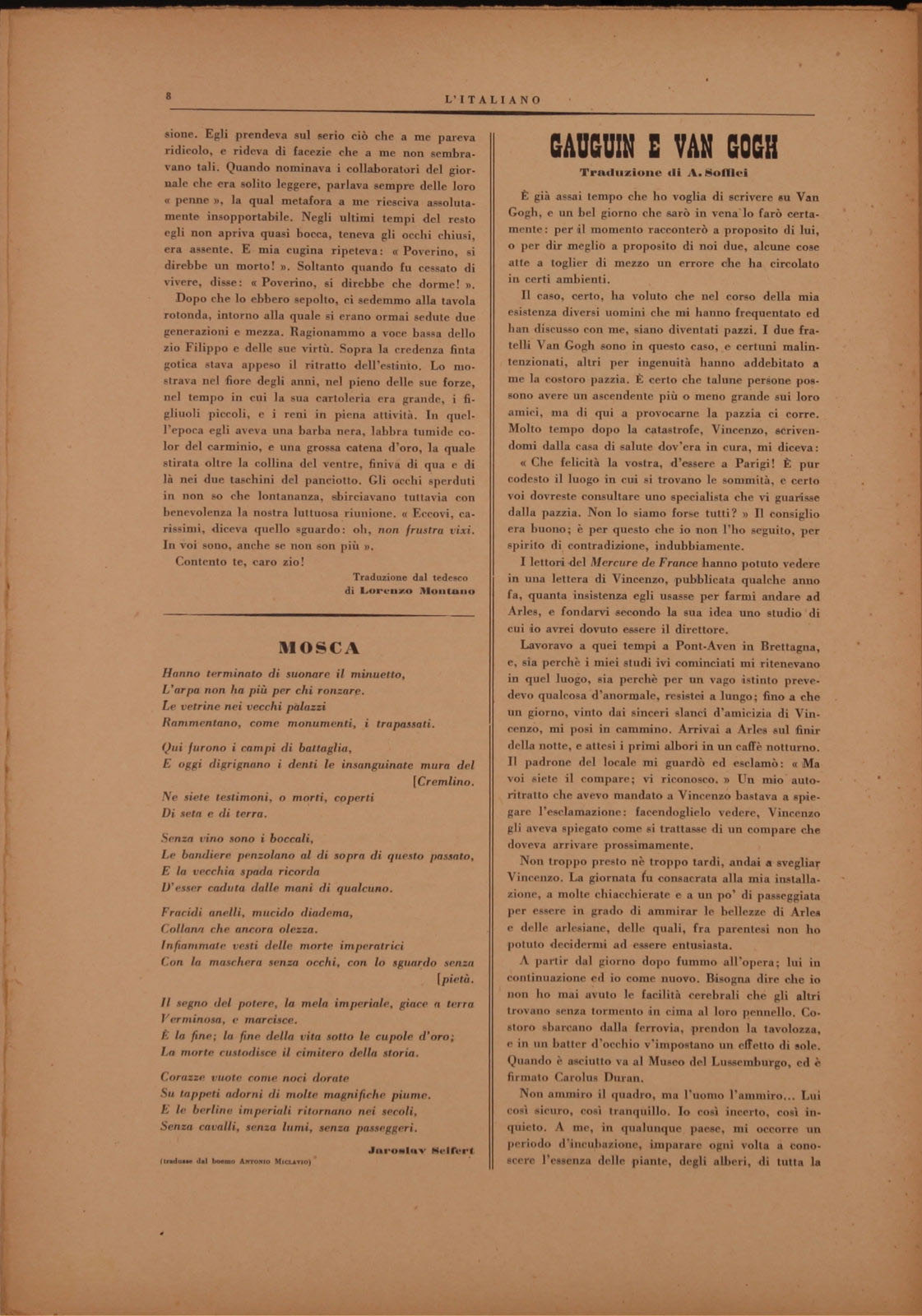 8 L'ITALIANO

sione. Egli prendeva sul serio ciò che a me pareva ridicolo, e rideva di facezie che a me non sembravano tali. Quando nominava i collaboratori del giornale che era solito leggere, parlava sempre delle loro « penne », la qual metafora a me riesciva assolutamente insopportabile. Negli ultimi tempi del resto egli non apriva quasi bocca, teneva gli occhi chiusi, era assente. E mia cugina ripeteva: « Poverino, si direbbe un morto! ». Soltanto quando fu cessato di vivere, disse: « Poverino, si direbbe che dorme! ».

Dopo che lo ebbero sepolto, ci sedemmo alla tavola rotonda, intorno alla quale si erano ormai sedute due generazioni e mezza. Ragionammo a voce bassa dello zio Filippo e delle sue virtù. Sopra la credenza finta gotica stava appeso il ritratto dell'estinto. Lo mostrava nel fiore degli anni, nel pieno delle sue forze, nel tempo in cui la sua cartoleria era grande, i figliuoli piccoli, e i reni in piena attività. In quell'epoca egli aveva una barba nera, labbra tumide color del carminio, e una grossa catena d'oro, la quale stirata oltre la collina del ventre, finiva di qua e di là nei due taschini del panciotto. Gli occhi sperduti in non so che lontananza, sbirciavano tuttavia con benevolenza la nostra luttuosa riunione. « Eccovi, carissimi, diceva quello sguardo: oh, non frustra vixi. In voi sono, anche se non son più ».

Contento te, caro zio!

Traduzione dal tedesco
di Lorenzo Montano

MOSCA

Hanno terminato di suonare il minuetto,
L'arpa non ha più per chi ronzare.
Le vetrine nei vecchi palazzi
Rammentano, come monumenti, i trapassati.

Qui furono i campi di battaglia,
E oggi digrignano i denti le insanguinate mura del [Cremlino.
Ne siete testimoni, o morti, coperti
Di seta e di terra.

Senza vino sono i boccali,
Le bandiere penzolano al di sopra di questo passato,
E la vecchia spada ricorda
D'esser caduta dalle mani di qualcuno.

Fracidi anelli, mucido diadema,
Collana che ancora olezza.
Infiammate vesti delle morte imperatrici
Con la maschera senza occhi, con lo sguardo senza [pietà.

Il segno del potere, la mela imperiale, giace a terra
Verminosa, e marcisce.
È la fine; la fine della vita sotto le cupole d'oro;
La morte custodisce il cimitero della storia.

Corazze vuote come noci dorate
Su tappeti adorni di molte magnifiche piume.
E le berline imperiali ritornano nei secoli,
Senza cavalli, senza lumi, senza passeggeri.

Jaroslav Seifert

(tradusse dal boemo Antonio Miclavio)

GAUGUIN E VAN GOGH

Traduzione di A. Soffici

È già assai tempo che ho voglia di scrivere su Van Gogh, e un bel giorno che sarò in vena lo farò certamente: per il momento racconterò a proposito di lui, o per dir meglio a proposito di noi due, alcune cose atte a toglier di mezzo un errore che ha circolato in certi ambienti.

Il caso, certo, ha voluto che nel corso della mia esistenza diversi uomini che mi hanno frequentato ed han discusso con me, siano diventati pazzi. I due fratelli Van Gogh sono in questo caso, e certuni malintenzionati, altri per ingenuità hanno addebitato a me la costoro pazzia. È certo che talune persone possono avere un ascendente più o meno grande sui loro amici, ma di qui a provocarne la pazzia ci corre. Molto tempo dopo la catastrofe, Vincenzo, scrivendomi dalla casa di salute dov'era in cura, mi diceva: « Che felicità la vostra, d'essere a Parigi! È pur codesto il luogo in cui si trovano le sommità, e certo voi dovreste consultare uno specialista che vi guarisse dalla pazzia. Non lo siamo forse tutti? » Il consiglio era buono; è per questo che io non l'ho seguito, per spirito di contradizione, indubbiamente.

I lettori del Mercure de France hanno potuto vedere in una lettera di Vincenzo, pubblicata qualche anno fa, quanta insistenza egli usasse per farmi andare ad Arles, e fondarvi secondo la sua idea uno studio di cui io avrei dovuto essere il direttore.

Lavoravo a quei tempi a Pont-Aven in Brettagna, e, sia perchè i miei studi ivi cominciati mi ritenevano in quel luogo, sia perchè per un vago istinto prevedevo qualcosa d'anormale, resistei a lungo; fino a che un giorno, vinto dai sinceri slanci d'amicizia di Vincenzo, mi posi in cammino. Arrivai a Arles sul finir della notte, e attesi i primi albori in un caffè notturno. Il padrone del locale mi guardò ed esclamò: « Ma voi siete il compare; vi riconosco. » Un mio autoritratto che avevo mandato a Vincenzo bastava a spiegare l'esclamazione: facendoglielo vedere, Vincenzo gli aveva spiegato come si trattasse di un compare che doveva arrivare prossimamente.

Non troppo presto nè troppo tardi, andai a svegliar Vincenzo. La giornata fu consacrata alla mia installazione, a molte chiacchierate e a un po' di passeggiata per essere in grado di ammirar le bellezze di Arles e delle arlesiane, delle quali, fra parentesi non ho potuto decidermi ad essere entusiasta.

A partir dal giorno dopo fummo all'opera; lui in continuazione ed io come nuovo. Bisogna dire che io non ho mai avuto le facilità cerebrali che gli altri trovano senza tormento in cima al loro pennello. Costoro sbarcano dalla ferrovia, prendon la tavolozza, e in un batter d'occhio v'impostano un effetto di sole. Quando è asciutto va al Museo del Lussemburgo, ed è firmato Carolus Duran.

Non ammiro il quadro, ma l'uomo l'ammiro... Lui così sicuro, così tranquillo. Io così incerto, così inquieto. A me, in qualunque paese, mi occorre un periodo d'incubazione, imparare ogni volta a conoscere l'essenza delle piante, degli alberi, di tutta la